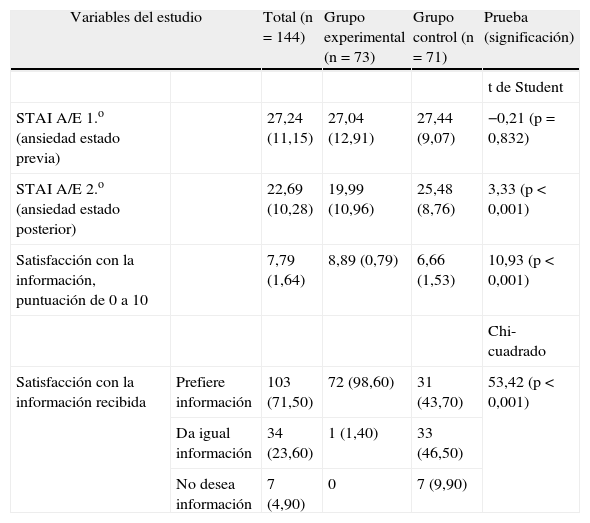 | Variables del estudio | | Total (n = 144) | Grupo experimental (n = 73) | Grupo control (n = 71) | Prueba (significación) |
|---|---|---|---|---|---|
| | | | | | t de Student |
| STAI A/E 1.º (ansiedad estado previa) | | 27,24 (11,15) | 27,04 (12,91) | 27,44 (9,07) | −0,21 (p = 0,832) |
| STAI A/E 2.º (ansiedad estado posterior) | | 22,69 (10,28) | 19,99 (10,96) | 25,48 (8,76) | 3,33 (p < 0,001) |
| Satisfacción con la información, puntuación de 0 a 10 | | 7,79 (1,64) | 8,89 (0,79) | 6,66 (1,53) | 10,93 (p < 0,001) |
| | | | | | Chi-cuadrado |
| Satisfacción con la información recibida | Prefiere información | 103 (71,50) | 72 (98,60) | 31 (43,70) | 53,42 (p < 0,001) |
| | Da igual información | 34 (23,60) | 1 (1,40) | 33 (46,50) | |
| | No desea información | 7 (4,90) | 0 | 7 (9,90) | |